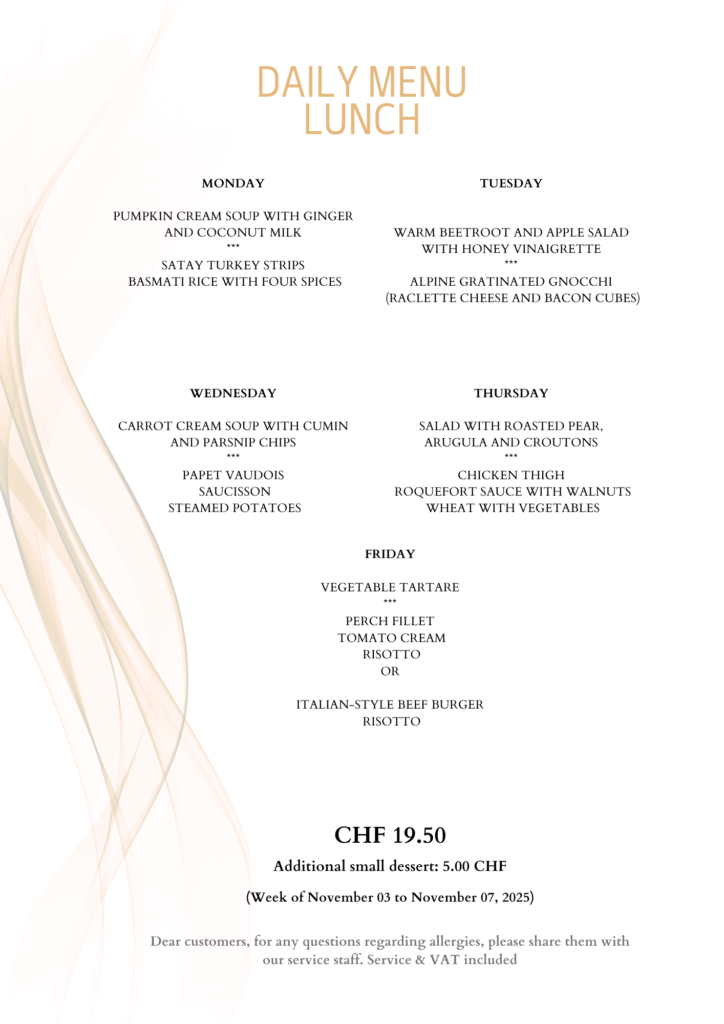 DAILY MENU
LUNCH

MONDAY

PUMPKIN CREAM SOUP WITH GINGER AND COCONUT MILK
***
SATAY TURKEY STRIPS
BASMATI RICE WITH FOUR SPICES

TUESDAY

WARM BEETROOT AND APPLE SALAD WITH HONEY VINAIGRETTE
***
ALPINE GRATINATED GNOCCHI
(RACLETTE CHEESE AND BACON CUBES)

WEDNESDAY

CARROT CREAM SOUP WITH CUMIN AND PARSNIP CHIPS
***
PAPET VAUDOIS
SAUCISSON
STEAMED POTATOES

THURSDAY

SALAD WITH ROASTED PEAR, ARUGULA AND CROUTONS
***
CHICKEN THIGH
ROQUEFORT SAUCE WITH WALNUTS
WHEAT WITH VEGETABLES

FRIDAY

VEGETABLE TARTARE
***
PERCH FILLET
TOMATO CREAM
RISOTTO
OR

ITALIAN-STYLE BEEF BURGER
RISOTTO

CHF 19.50

Additional small dessert: 5.00 CHF

(Week of November 03 to November 07, 2025)

Dear customers, for any questions regarding allergies, please share them with our service staff. Service & VAT included